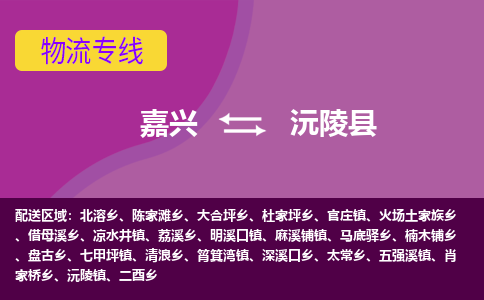 物流专线

嘉兴 沅陵县

配送区域：北溶乡、陈家滩乡、大合坪乡、杜家坪乡、官庄镇、火场土家族乡、借母溪乡、凉水井镇、荔溪乡、明溪口镇、麻溪铺镇、马底驿乡、楠木铺乡、盘古乡、七甲坪镇、清浪乡、筲箕湾镇、深溪口乡、太常乡、五强溪镇、肖家桥乡、沅陵镇、二酉乡